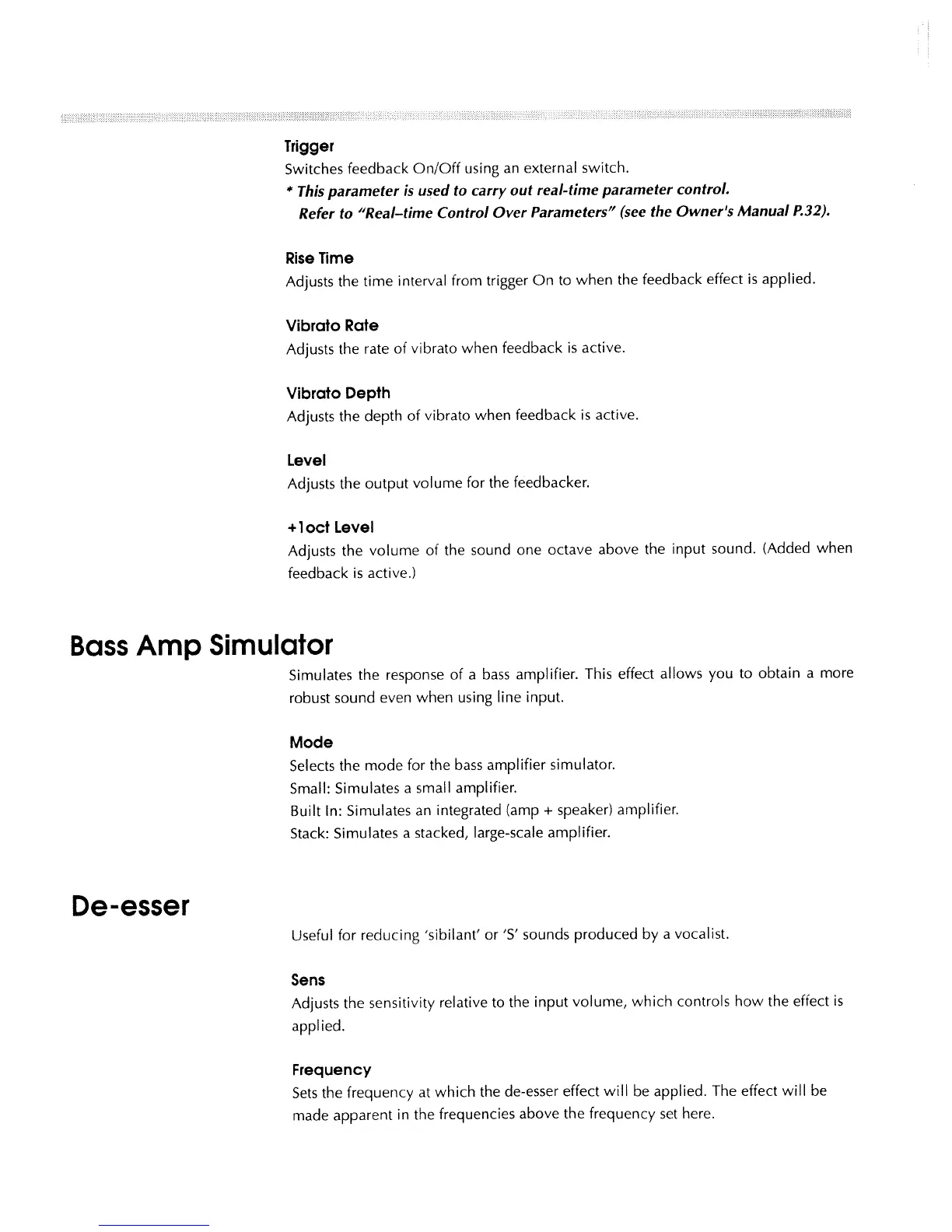 Trigger
Switches feedback On/Off using an external switch.
* This parameter is used to carry out real-time parameter control.
Refer to "Real–time Control Over Parameters" (see the Owner's Manual P.32).

Rise Time
Adjusts the time interval from trigger On to when the feedback effect is applied.

Vibrato Rate
Adjusts the rate of vibrato when feedback is active.

Vibrato Depth
Adjusts the depth of vibrato when feedback is active.

Level
Adjusts the output volume for the feedbacker.

+1oct Level
Adjusts the volume of the sound one octave above the input sound. (Added when feedback is active.)

Bass Amp Simulator
Simulates the response of a bass amplifier. This effect allows you to obtain a more robust sound even when using line input.

Mode
Selects the mode for the bass amplifier simulator.
Small: Simulates a small amplifier.
Built In: Simulates an integrated (amp + speaker) amplifier.
Stack: Simulates a stacked, large-scale amplifier.

De-esser
Useful for reducing 'sibilant' or 'S' sounds produced by a vocalist.

Sens
Adjusts the sensitivity relative to the input volume, which controls how the effect is applied.

Frequency
Sets the frequency at which the de-esser effect will be applied. The effect will be made apparent in the frequencies above the frequency set here.